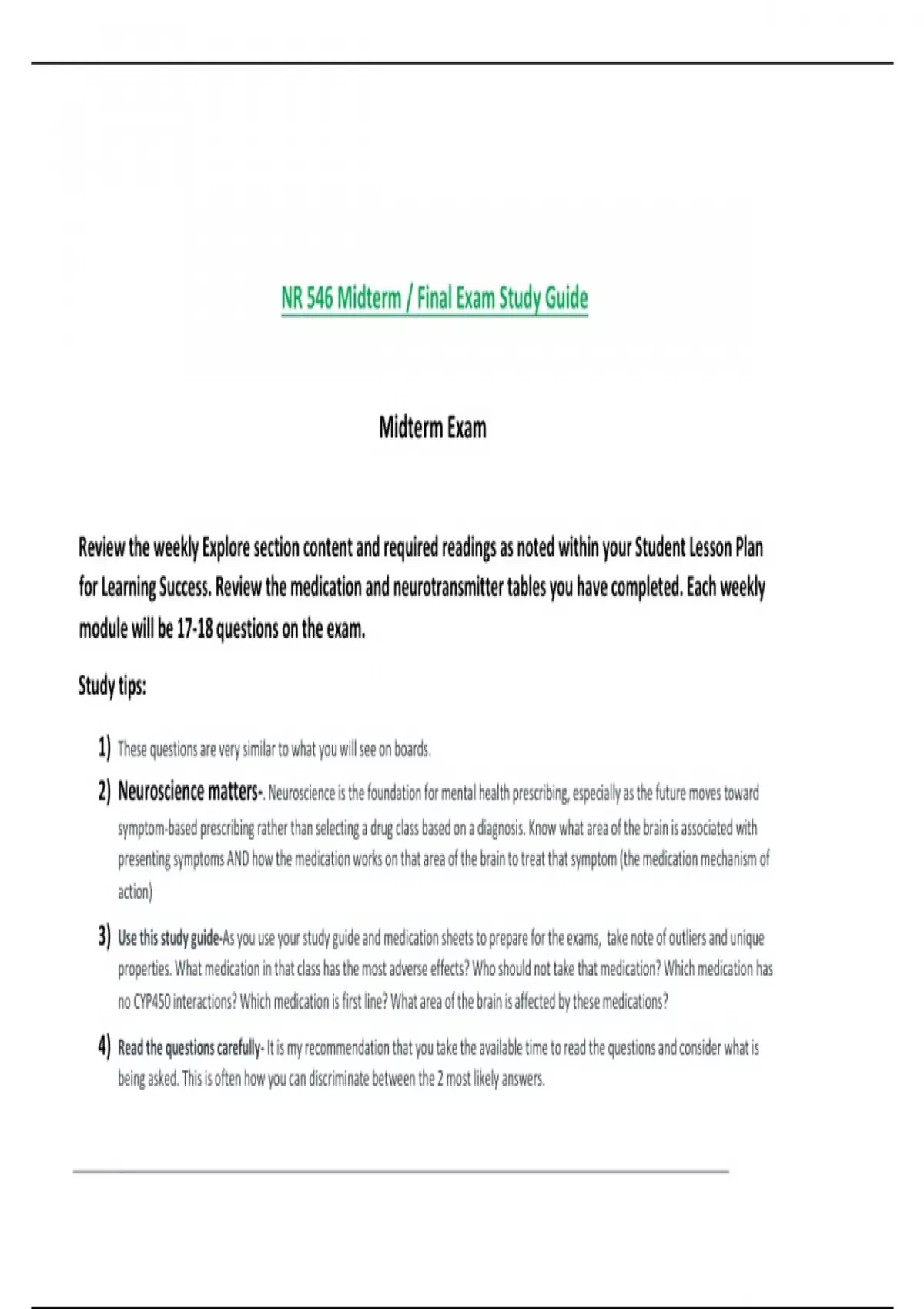 NR 546 Midterm / Final Exam Study Guide

Midterm Exam

Review the weekly Explore section content and required readings as noted within your Student Lesson Plan for Learning Success. Review the medication and neurotransmitter tables you have completed. Each weekly module will be 17-18 questions on the exam.

Study tips:

1) These questions are very similar to what you will see on boards.

2) Neuroscience matters-. Neuroscience is the foundation for mental health prescribing, especially as the future moves toward symptom-based prescribing rather than selecting a drug class based on a diagnosis. Know what area of the brain is associated with presenting symptoms AND how the medication works on that area of the brain to treat that symptom (the medication mechanism of action)

3) Use this study guide-As you use your study guide and medication sheets to prepare for the exams, take note of outliers and unique properties. What medication in that class has the most adverse effects? Who should not take that medication? Which medication has no CYP450 interactions? Which medication is first line? What area of the brain is affected by these medications?

4) Read the questions carefully- It is my recommendation that you take the available time to read the questions and consider what is being asked. This is often how you can discriminate between the 2 most likely answers.